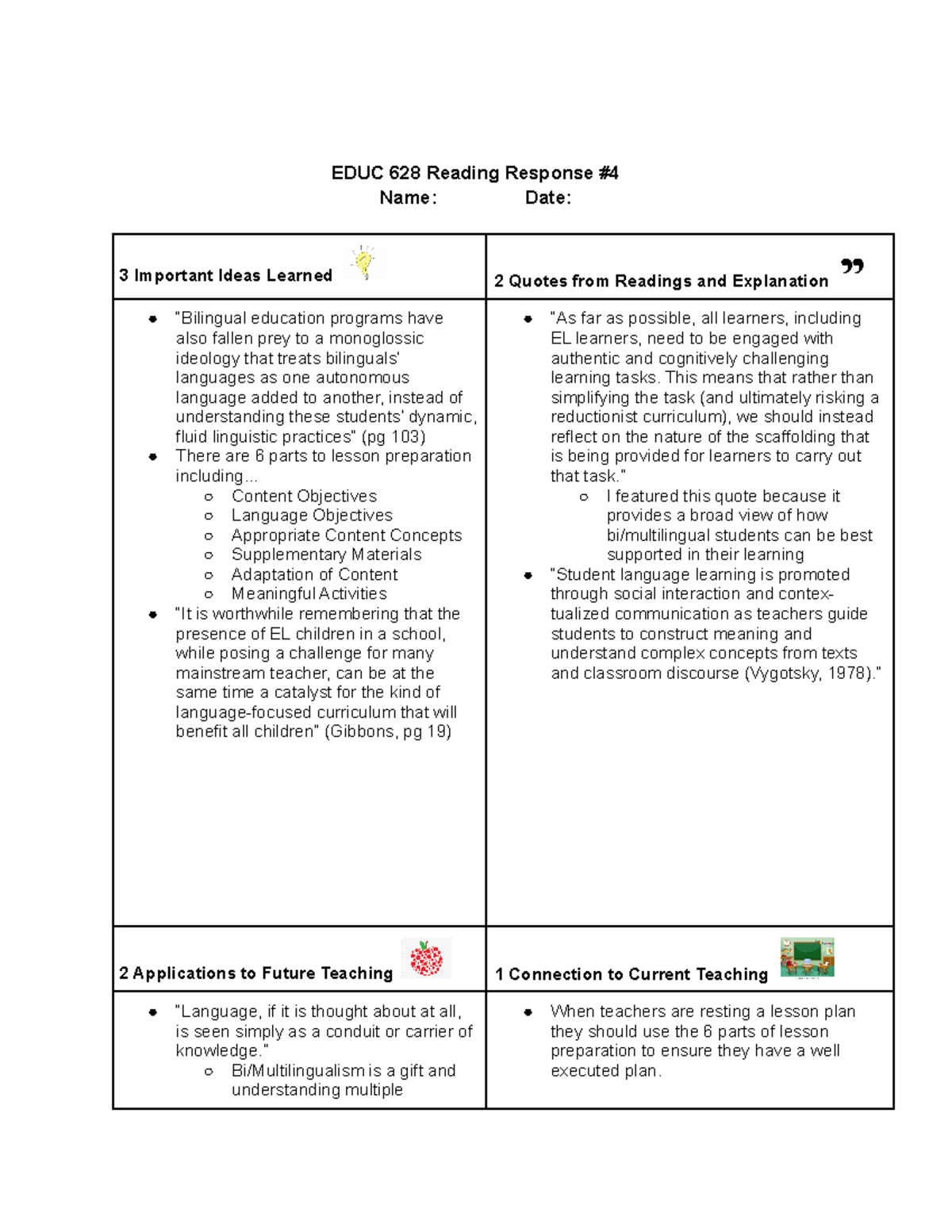 EDUC 628 Reading Response #4
Name: Date:

3 Important Ideas Learned

• "Bilingual education programs have also fallen prey to a monoglossic ideology that treats bilinguals' languages as one autonomous language added to another, instead of understanding these students' dynamic, fluid linguistic practices" (pg 103)
• There are 6 parts to lesson preparation including...
○ Content Objectives
○ Language Objectives
○ Appropriate Content Concepts
○ Supplementary Materials
○ Adaptation of Content
○ Meaningful Activities
• "It is worthwhile remembering that the presence of EL children in a school, while posing a challenge for many mainstream teacher, can be at the same time a catalyst for the kind of language-focused curriculum that will benefit all children" (Gibbons, pg 19)

2 Quotes from Readings and Explanation

• "As far as possible, all learners, including EL learners, need to be engaged with authentic and cognitively challenging learning tasks. This means that rather than simplifying the task (and ultimately risking a reductionist curriculum), we should instead reflect on the nature of the scaffolding that is being provided for learners to carry out that task."
○ I featured this quote because it provides a broad view of how bi/multilingual students can be best supported in their learning
• "Student language learning is promoted through social interaction and contextualized communication as teachers guide students to construct meaning and understand complex concepts from texts and classroom discourse (Vygotsky, 1978)."

2 Applications to Future Teaching

• "Language, if it is thought about at all, is seen simply as a conduit or carrier of knowledge."
○ Bi/Multilingualism is a gift and understanding multiple

1 Connection to Current Teaching

• When teachers are resting a lesson plan they should use the 6 parts of lesson preparation to ensure they have a well executed plan.